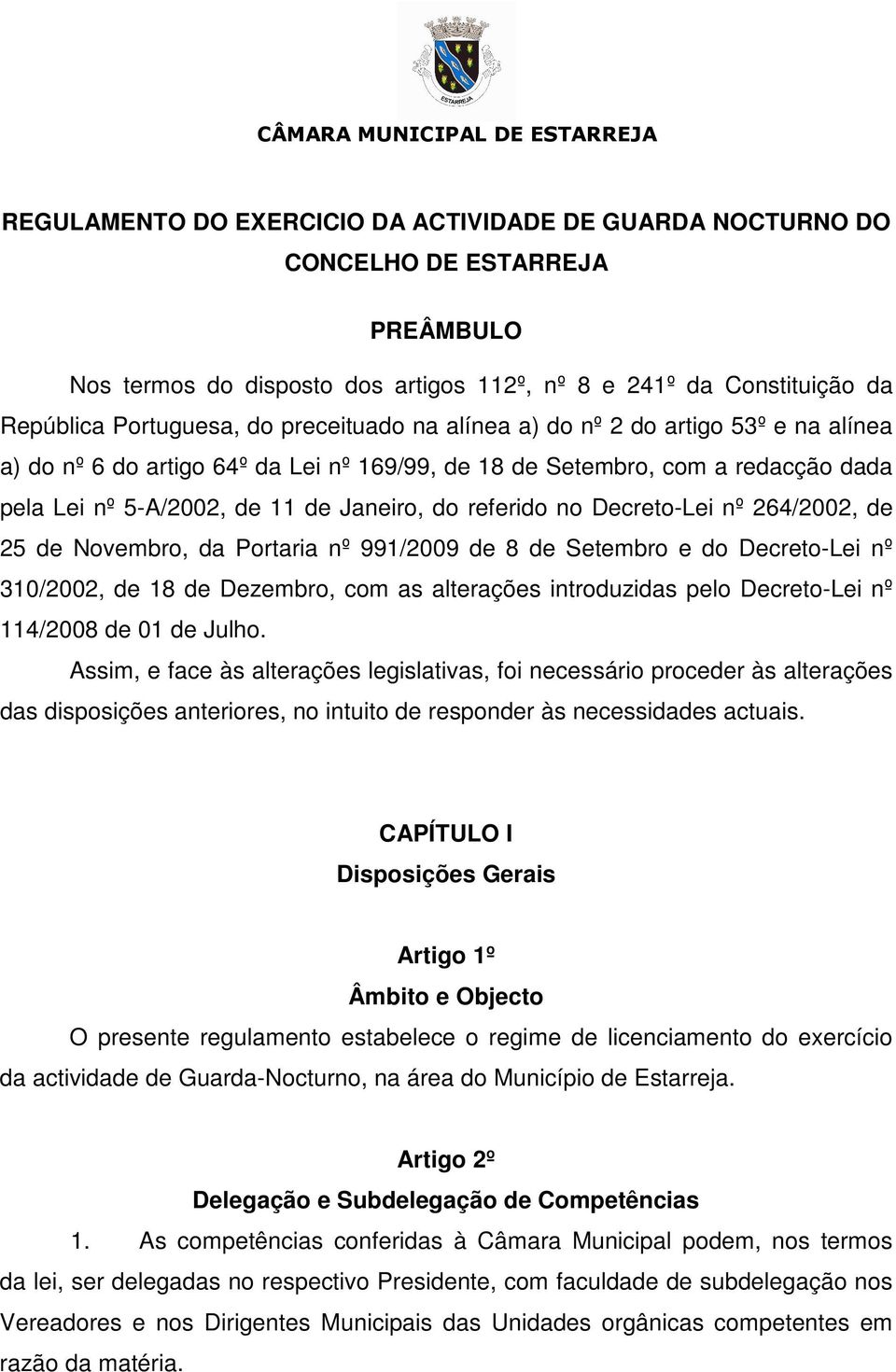 ESTARREJA

CÂMARA MUNICIPAL DE ESTARREJA

REGULAMENTO DO EXERCICIO DA ACTIVIDADE DE GUARDA NOCTURNO DO CONCELHO DE ESTARREJA

PREÂMBULO

Nos termos do disposto dos artigos 112º, nº 8 e 241º da Constituição da República Portuguesa, do preceituado na alínea a) do nº 2 do artigo 53º e na alínea a) do nº 6 do artigo 64º da Lei nº 169/99, de 18 de Setembro, com a redacção dada pela Lei nº 5-A/2002, de 11 de Janeiro, do referido no Decreto-Lei nº 264/2002, de 25 de Novembro, da Portaria nº 991/2009 de 8 de Setembro e do Decreto-Lei nº 310/2002, de 18 de Dezembro, com as alterações introduzidas pelo Decreto-Lei nº 114/2008 de 01 de Julho.

Assim, e face às alterações legislativas, foi necessário proceder às alterações das disposições anteriores, no intuito de responder às necessidades actuais.

CAPÍTULO I
Disposições Gerais

Artigo 1º
Âmbito e Objecto

O presente regulamento estabelece o regime de licenciamento do exercício da actividade de Guarda-Nocturno, na área do Município de Estarreja.

Artigo 2º
Delegação e Subdelegação de Competências

1. As competências conferidas à Câmara Municipal podem, nos termos da lei, ser delegadas no respectivo Presidente, com faculdade de subdelegação nos Vereadores e nos Dirigentes Municipais das Unidades orgânicas competentes em razão da matéria.